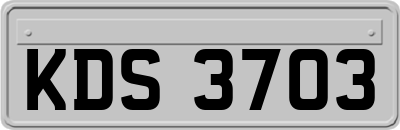 KDS 3703